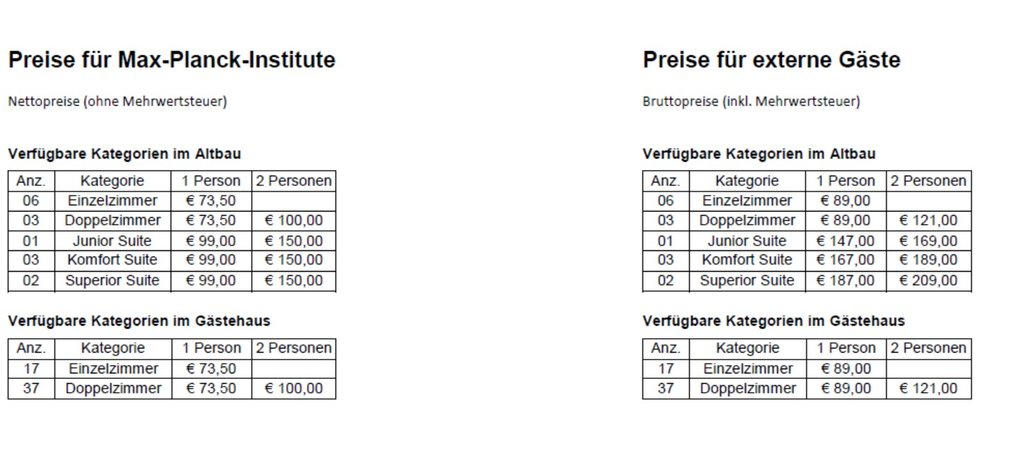 Preise für Max-Planck-Institute

Nettopreise (ohne Mehrwertsteuer)

Verfügbare Kategorien im Altbau

| Anz. | Kategorie | 1 Person | 2 Personen |
|---|---|---|---|
| 06 | Einzelzimmer | € 73,50 | |
| 03 | Doppelzimmer | € 73,50 | € 100,00 |
| 01 | Junior Suite | € 99,00 | € 150,00 |
| 03 | Komfort Suite | € 99,00 | € 150,00 |
| 02 | Superior Suite | € 99,00 | € 150,00 |

Verfügbare Kategorien im Gästehaus

| Anz. | Kategorie | 1 Person | 2 Personen |
|---|---|---|---|
| 17 | Einzelzimmer | € 73,50 | |
| 37 | Doppelzimmer | € 73,50 | € 100,00 |

Preise für externe Gäste

Bruttopreise (inkl. Mehrwertsteuer)

Verfügbare Kategorien im Altbau

| Anz. | Kategorie | 1 Person | 2 Personen |
|---|---|---|---|
| 06 | Einzelzimmer | € 89,00 | |
| 03 | Doppelzimmer | € 89,00 | € 121,00 |
| 01 | Junior Suite | € 147,00 | € 169,00 |
| 03 | Komfort Suite | € 167,00 | € 189,00 |
| 02 | Superior Suite | € 187,00 | € 209,00 |

Verfügbare Kategorien im Gästehaus

| Anz. | Kategorie | 1 Person | 2 Personen |
|---|---|---|---|
| 17 | Einzelzimmer | € 89,00 | |
| 37 | Doppelzimmer | € 89,00 | € 121,00 |